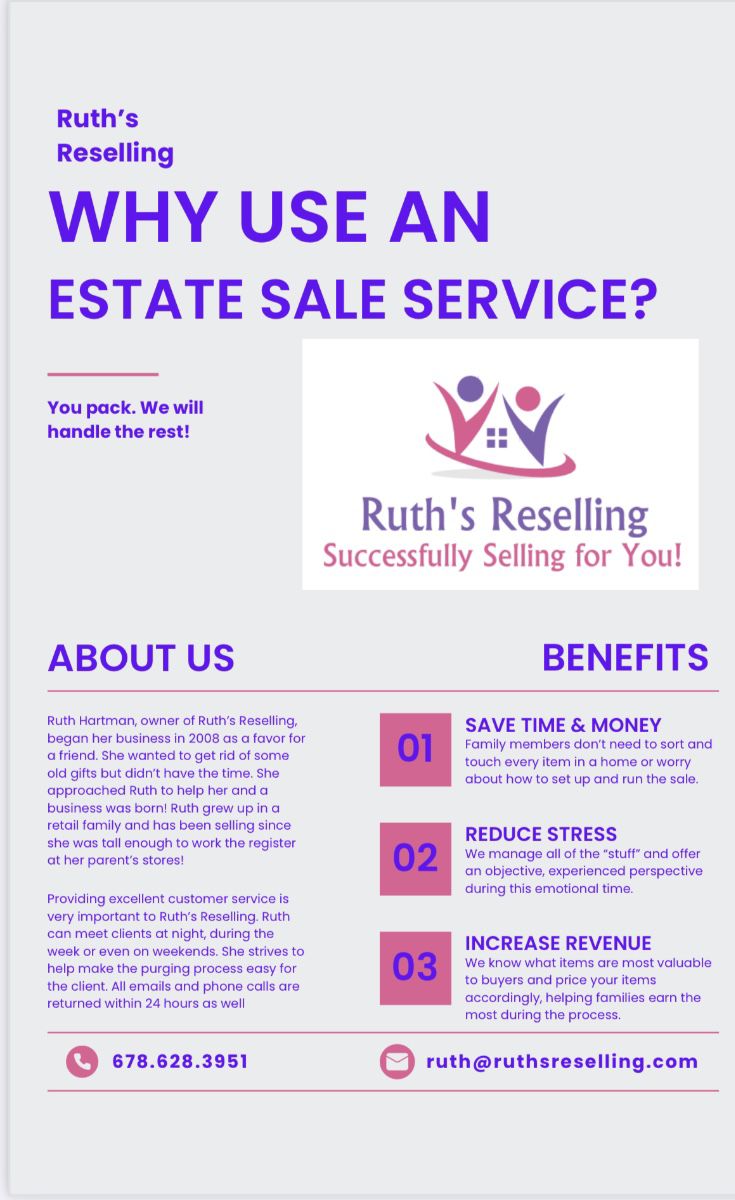 Ruth's Reselling

WHY USE AN ESTATE SALE SERVICE?

You pack. We will handle the rest!

Ruth's Reselling
Successfully Selling for You!

ABOUT US

Ruth Hartman, owner of Ruth's Reselling, began her business in 2008 as a favor for a friend. She wanted to get rid of some old gifts but didn't have the time. She approached Ruth to help her and a business was born! Ruth grew up in a retail family and has been selling since she was tall enough to work the register at her parent's stores!

Providing excellent customer service is very important to Ruth's Reselling. Ruth can meet clients at night, during the week or even on weekends. She strives to help make the purging process easy for the client. All emails and phone calls are returned within 24 hours as well

BENEFITS

01
SAVE TIME & MONEY
Family members don't need to sort and touch every item in a home or worry about how to set up and run the sale.

02
REDUCE STRESS
We manage all of the "stuff" and offer an objective, experienced perspective during this emotional time.

03
INCREASE REVENUE
We know what items are most valuable to buyers and price your items accordingly, helping families earn the most during the process.

678.628.3951

ruth@ruthsreselling.com